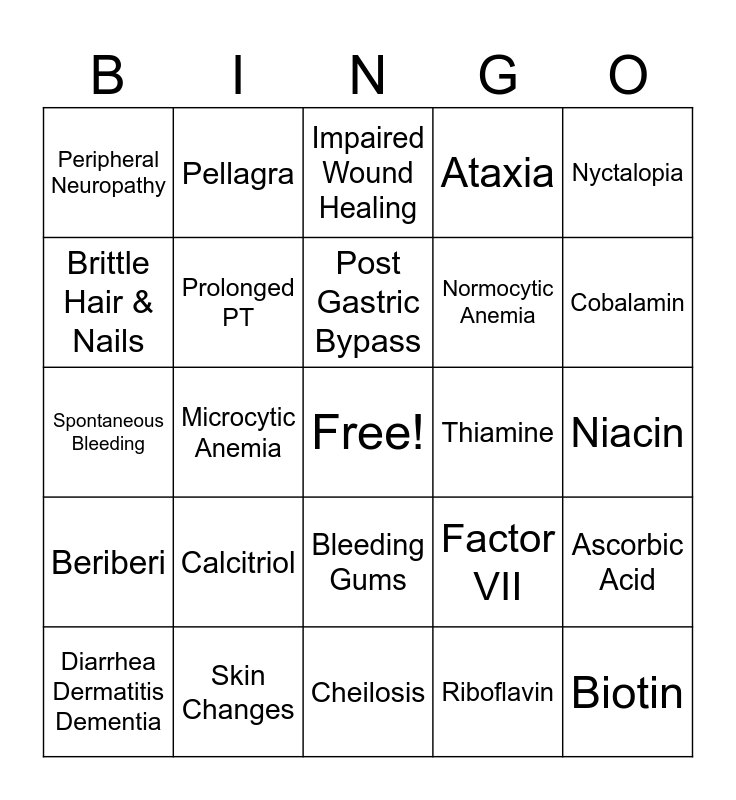 | B | I | N | G | O |
|---|---|---|---|---|
| Peripheral Neuropathy | Pellagra | Impaired Wound Healing | Ataxia | Nyctalopia |
| Brittle Hair & Nails | Prolonged PT | Post Gastric Bypass | Normocytic Anemia | Cobalamin |
| Spontaneous Bleeding | Microcytic Anemia | Free! | Thiamine | Niacin |
| Beriberi | Calcitriol | Bleeding Gums | Factor VII | Ascorbic Acid |
| Diarrhea Dermatitis Dementia | Skin Changes | Cheilosis | Riboflavin | Biotin |